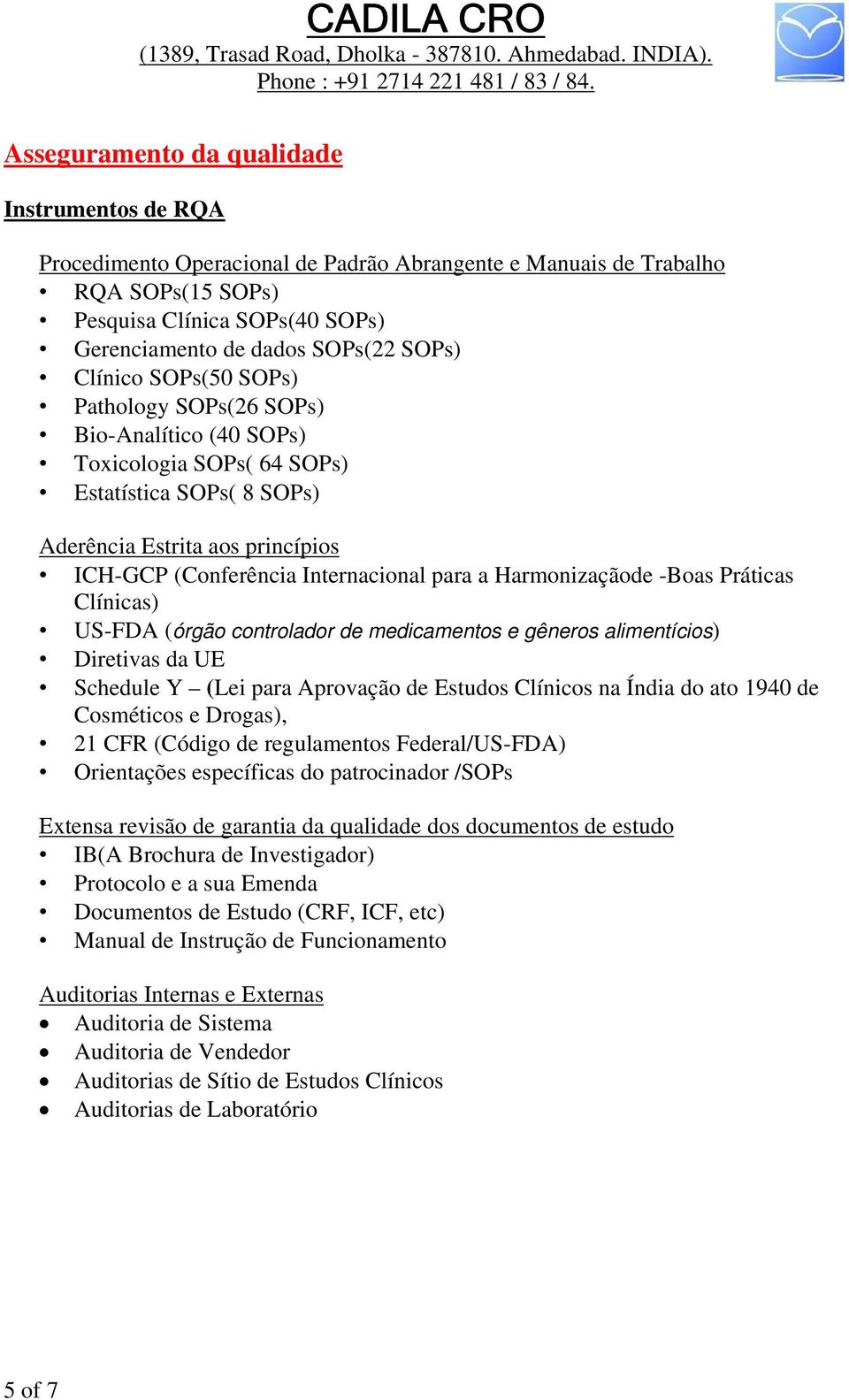 CADILA CRO
(1389, Trasad Road, Dholka - 387810. Ahmedabad. INDIA).
Phone : +91 2714 221 481 / 83 / 84.

Asseguramento da qualidade

Instrumentos de RQA

Procedimento Operacional de Padrão Abrangente e Manuais de Trabalho
• RQA SOPs(15 SOPs)
• Pesquisa Clínica SOPs(40 SOPs)
• Gerenciamento de dados SOPs(22 SOPs)
• Clínico SOPs(50 SOPs)
• Pathology SOPs(26 SOPs)
• Bio-Analítico (40 SOPs)
• Toxicologia SOPs( 64 SOPs)
• Estatística SOPs( 8 SOPs)

Aderência Estrita aos princípios
• ICH-GCP (Conferência Internacional para a Harmonizaçãode -Boas Práticas Clínicas)
• US-FDA (órgão controlador de medicamentos e gêneros alimentícios)
• Diretivas da UE
• Schedule Y – (Lei para Aprovação de Estudos Clínicos na Índia do ato 1940 de Cosméticos e Drogas),
• 21 CFR (Código de regulamentos Federal/US-FDA)
• Orientações específicas do patrocinador /SOPs

Extensa revisão de garantia da qualidade dos documentos de estudo
• IB(A Brochura de Investigador)
• Protocolo e a sua Emenda
• Documentos de Estudo (CRF, ICF, etc)
• Manual de Instrução de Funcionamento

Auditorias Internas e Externas
• Auditoria de Sistema
• Auditoria de Vendedor
• Auditorias de Sítio de Estudos Clínicos
• Auditorias de Laboratório

5 of 7